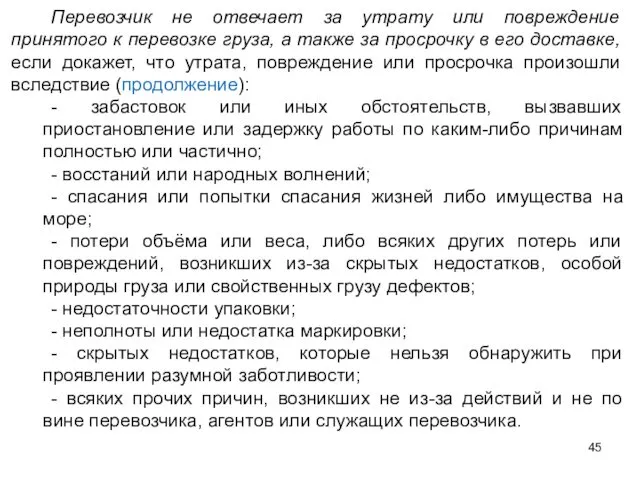 Перевозчик не отвечает за утрату или повреждение принятого к перевозке груза, а также за просрочку в его доставке, если докажет, что утрата, повреждение или просрочка произошли вследствие (продолжение):

- забастовок или иных обстоятельств, вызвавших приостановление или задержку работы по каким-либо причинам полностью или частично;

- восстаний или народных волнений;

- спасания или попытки спасания жизней либо имущества на море;

- потери объёма или веса, либо всяких других потерь или повреждений, возникших из-за скрытых недостатков, особой природы груза или свойственных грузу дефектов;

- недостаточности упаковки;

- неполноты или недостатка маркировки;

- скрытых недостатков, которые нельзя обнаружить при проявлении разумной заботливости;

- всяких прочих причин, возникших не из-за действий и не по вине перевозчика, агентов или служащих перевозчика.

45